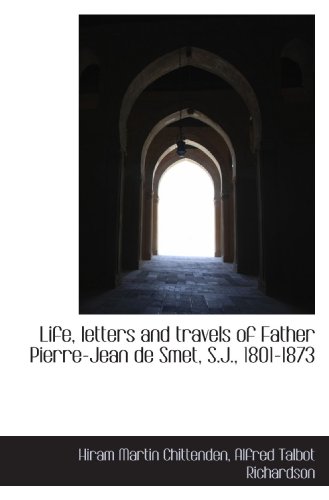 Life, letters and travels of Father Pierre-Jean de Smet, S.J., 1801-1873

Hiram Martin Chittenden, Alfred Talbot Richardson